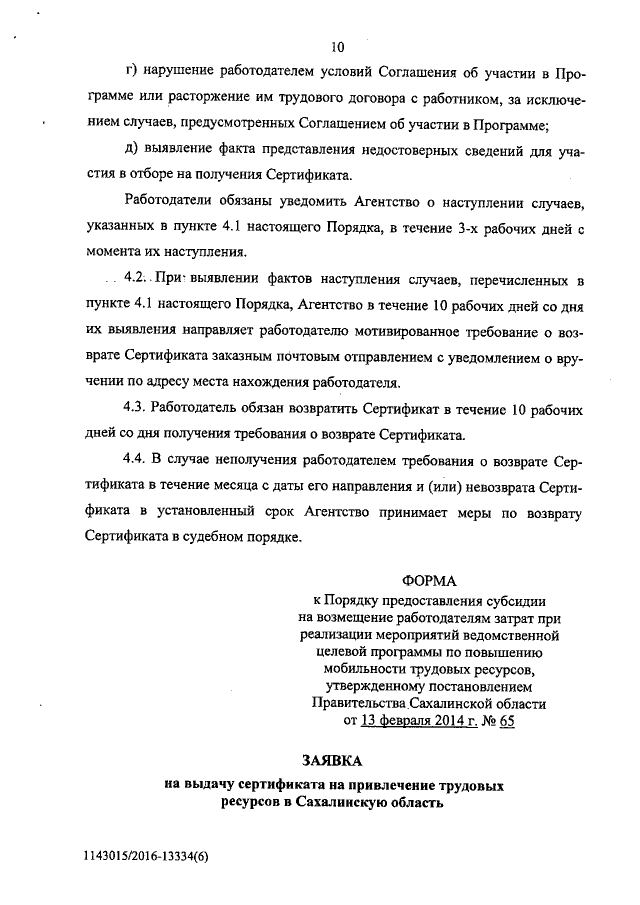 10

г) нарушение работодателем условий Соглашения об участии в Программе или расторжение им трудового договора с работником, за исключением случаев, предусмотренных Соглашением об участии в Программе;

д) выявление факта представления недостоверных сведений для участия в отборе на получения Сертификата.

Работодатели обязаны уведомить Агентство о наступлении случаев, указанных в пункте 4.1 настоящего Порядка, в течение 3-х рабочих дней с момента их наступления.

4.2. При выявлении фактов наступления случаев, перечисленных в пункте 4.1 настоящего Порядка, Агентство в течение 10 рабочих дней со дня их выявления направляет работодателю мотивированное требование о возврате Сертификата заказным почтовым отправлением с уведомлением о вручении по адресу места нахождения работодателя.

4.3. Работодатель обязан возвратить Сертификат в течение 10 рабочих дней со дня получения требования о возврате Сертификата.

4.4. В случае неполучения работодателем требования о возврате Сертификата в течение месяца с даты его направления и (или) невозврата Сертификата в установленный срок Агентство принимает меры по возврату Сертификата в судебном порядке.

ФОРМА
к Порядку предоставления субсидии на возмещение работодателям затрат при реализации мероприятий ведомственной целевой программы по повышению мобильности трудовых ресурсов, утвержденному постановлением Правительства Сахалинской области от 13 февраля 2014 г. № 65

ЗАЯВКА
на выдачу сертификата на привлечение трудовых ресурсов в Сахалинскую область

1143015/2016-13334(6)